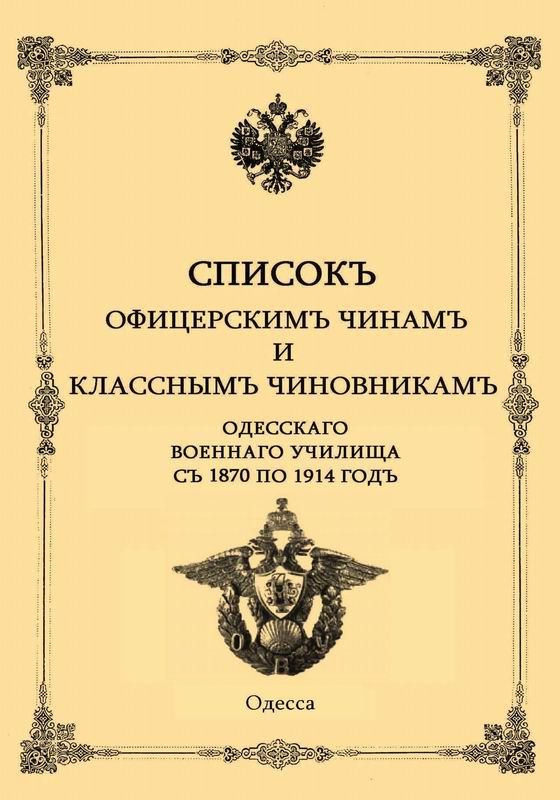 СПИСОКЪ
ОФИЦЕРСКИМЪ ЧИНАМЪ
И
КЛАССНЫМЪ ЧИНОВНИКАМЪ

ОДЕССКАГО
ВОЕННАГО УЧИЛИЩА
СЪ 1870 ПО 1914 ГОДЪ

О В У

Одесса